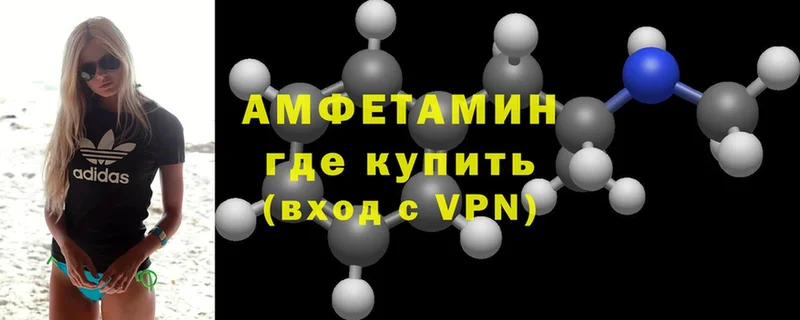 adidas

АМФЕТАМИН
где купить
(вход с VPN)